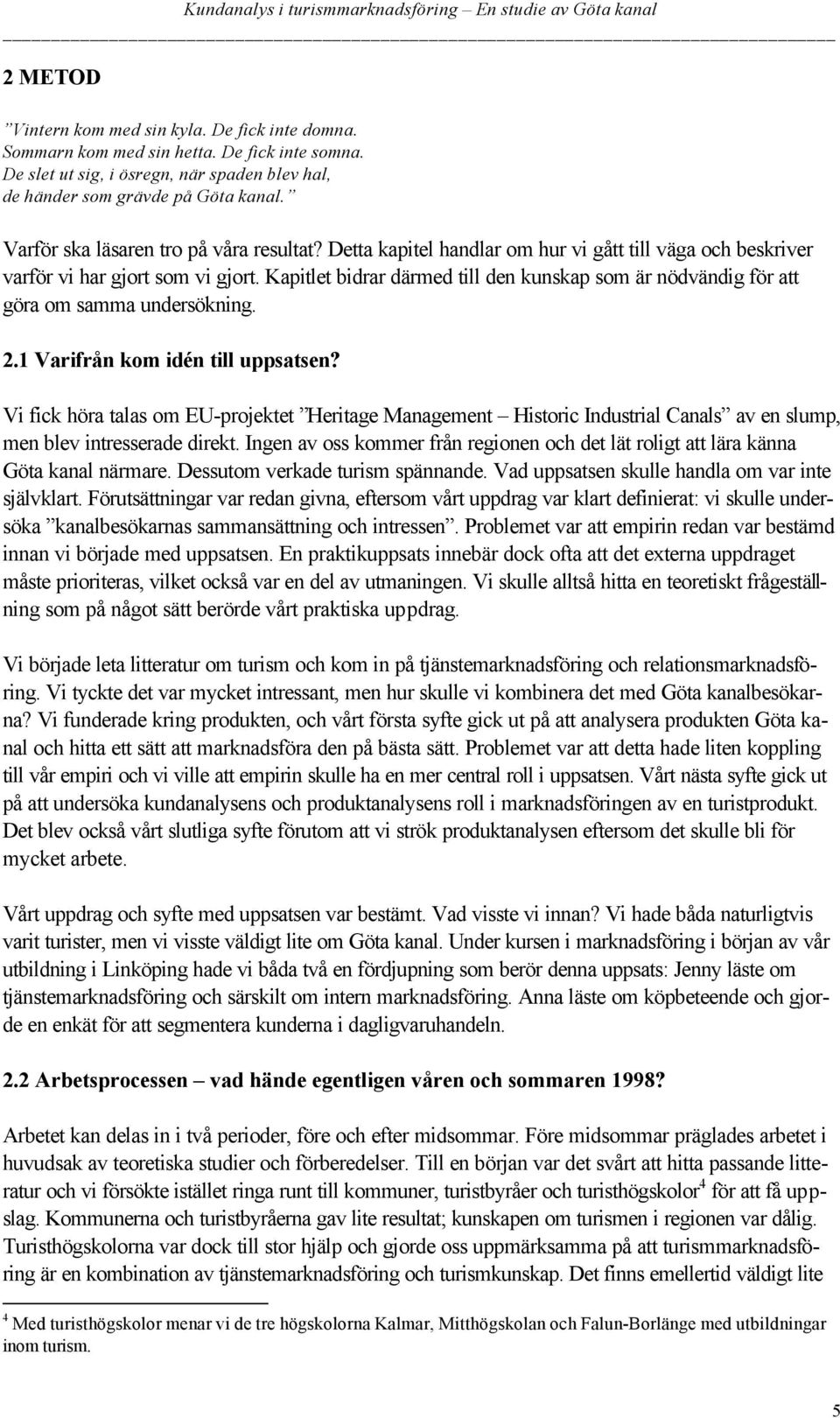 Kundanalys i turismmarknadsföring – En studie av Göta kanal

2 METOD

”Vintern kom med sin kyla. De fick inte domna.
Sommarn kom med sin hetta. De fick inte somna.
De slet ut sig, i ösregn, när spaden blev hal,
de händer som grävde på Göta kanal.”

Varför ska läsaren tro på våra resultat? Detta kapitel handlar om hur vi gått till väga och beskriver varför vi har gjort som vi gjort. Kapitlet bidrar därmed till den kunskap som är nödvändig för att göra om samma undersökning.

2.1 Varifrån kom idén till uppsatsen?

Vi fick höra talas om EU-projektet ”Heritage Management – Historic Industrial Canals” av en slump, men blev intresserade direkt. Ingen av oss kommer från regionen och det lät roligt att lära känna Göta kanal närmare. Dessutom verkade turism spännande. Vad uppsatsen skulle handla om var inte självklart. Förutsättningar var redan givna, eftersom vårt uppdrag var klart definierat: vi skulle undersöka ”kanalbesökarnas sammansättning och intressen”. Problemet var att empirin redan var bestämd innan vi började med uppsatsen. En praktikuppsats innebär dock ofta att det externa uppdraget måste prioriteras, vilket också var en del av utmaningen. Vi skulle alltså hitta en teoretiskt frågeställning som på något sätt berörde vårt praktiska uppdrag.

Vi började leta litteratur om turism och kom in på tjänstemarknadsföring och relationsmarknadsföring. Vi tyckte det var mycket intressant, men hur skulle vi kombinera det med Göta kanalbesökarna? Vi funderade kring produkten, och vårt första syfte gick ut på att analysera produkten Göta kanal och hitta ett sätt att marknadsföra den på bästa sätt. Problemet var att detta hade liten koppling till vår empiri och vi ville att empirin skulle ha en mer central roll i uppsatsen. Vårt nästa syfte gick ut på att undersöka kundanalysens och produktanalysens roll i marknadsföringen av en turistprodukt. Det blev också vårt slutliga syfte förutom att vi strök produktanalysen eftersom det skulle bli för mycket arbete.

Vårt uppdrag och syfte med uppsatsen var bestämt. Vad visste vi innan? Vi hade båda naturligtvis varit turister, men vi visste väldigt lite om Göta kanal. Under kursen i marknadsföring i början av vår utbildning i Linköping hade vi båda två en fördjupning som berör denna uppsats: Jenny läste om tjänstemarknadsföring och särskilt om intern marknadsföring. Anna läste om köpbeteende och gjorde en enkät för att segmentera kunderna i dagligvaruhandeln.

2.2 Arbetsprocessen – vad hände egentligen våren och sommaren 1998?

Arbetet kan delas in i två perioder, före och efter midsommar. Före midsommar präglades arbetet i huvudsak av teoretiska studier och förberedelser. Till en början var det svårt att hitta passande litteratur och vi försökte istället ringa runt till kommuner, turistbyråer och turisthögskolor$^4$ för att få uppslag. Kommunerna och turistbyråerna gav lite resultat; kunskapen om turismen i regionen var dålig. Turisthögskolorna var dock till stor hjälp och gjorde oss uppmärksamma på att turismmarknadsföring är en kombination av tjänstemarknadsföring och turismkunskap. Det finns emellertid väldigt lite

$^4$ Med turisthögskolor menar vi de tre högskolorna Kalmar, Mitthögskolan och Falun-Borlänge med utbildningar inom turism.

5